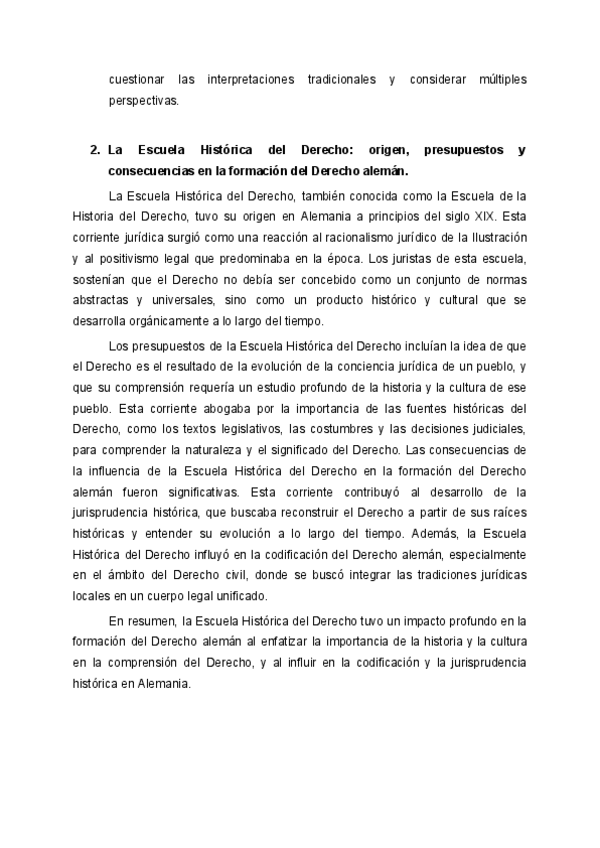 cuestionar las interpretaciones tradicionales y considerar múltiples perspectivas.

2. La Escuela Histórica del Derecho: origen, presupuestos y consecuencias en la formación del Derecho alemán.

La Escuela Histórica del Derecho, también conocida como la Escuela de la Historia del Derecho, tuvo su origen en Alemania a principios del siglo XIX. Esta corriente jurídica surgió como una reacción al racionalismo jurídico de la Ilustración y al positivismo legal que predominaba en la época. Los juristas de esta escuela, sostenían que el Derecho no debía ser concebido como un conjunto de normas abstractas y universales, sino como un producto histórico y cultural que se desarrolla orgánicamente a lo largo del tiempo.

Los presupuestos de la Escuela Histórica del Derecho incluían la idea de que el Derecho es el resultado de la evolución de la conciencia jurídica de un pueblo, y que su comprensión requería un estudio profundo de la historia y la cultura de ese pueblo. Esta corriente abogaba por la importancia de las fuentes históricas del Derecho, como los textos legislativos, las costumbres y las decisiones judiciales, para comprender la naturaleza y el significado del Derecho. Las consecuencias de la influencia de la Escuela Histórica del Derecho en la formación del Derecho alemán fueron significativas. Esta corriente contribuyó al desarrollo de la jurisprudencia histórica, que buscaba reconstruir el Derecho a partir de sus raíces históricas y entender su evolución a lo largo del tiempo. Además, la Escuela Histórica del Derecho influyó en la codificación del Derecho alemán, especialmente en el ámbito del Derecho civil, donde se buscó integrar las tradiciones jurídicas locales en un cuerpo legal unificado.

En resumen, la Escuela Histórica del Derecho tuvo un impacto profundo en la formación del Derecho alemán al enfatizar la importancia de la historia y la cultura en la comprensión del Derecho, y al influir en la codificación y la jurisprudencia histórica en Alemania.